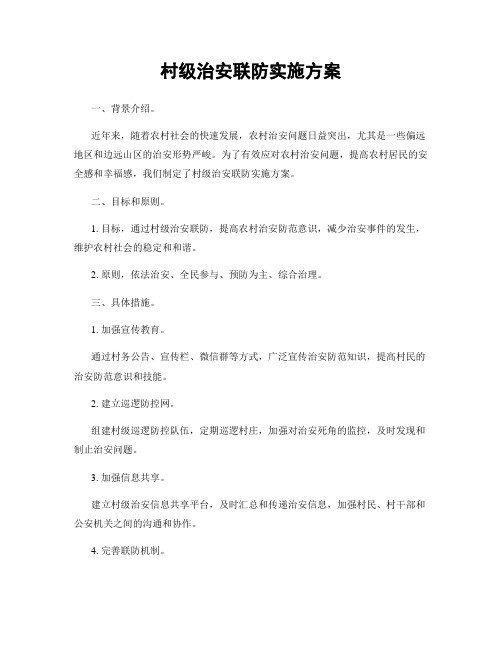 村级治安联防实施方案

一、背景介绍。

近年来，随着农村社会的快速发展，农村治安问题日益突出，尤其是一些偏远地区和边远山区的治安形势严峻。为了有效应对农村治安问题，提高农村居民的安全感和幸福感，我们制定了村级治安联防实施方案。

二、目标和原则。

1. 目标，通过村级治安联防，提高农村治安防范意识，减少治安事件的发生，维护农村社会的稳定和和谐。

2. 原则，依法治安、全民参与、预防为主、综合治理。

三、具体措施。

1. 加强宣传教育。

通过村务公告、宣传栏、微信群等方式，广泛宣传治安防范知识，提高村民的治安防范意识和技能。

2. 建立巡逻防控网。

组建村级巡逻防控队伍，定期巡逻村庄，加强对治安死角的监控，及时发现和制止治安问题。

3. 加强信息共享。

建立村级治安信息共享平台，及时汇总和传递治安信息，加强村民、村干部和公安机关之间的沟通和协作。

4. 完善联防机制。